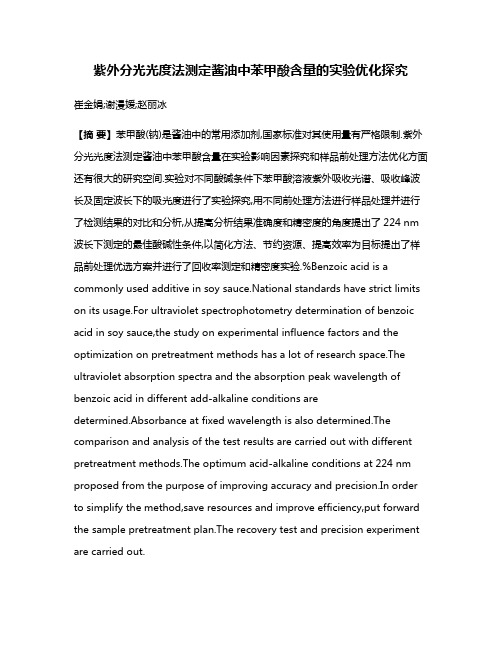 紫外分光光度法测定酱油中苯甲酸含量的实验优化探究

崔金娟;谢漫媛;赵丽冰

【摘 要】苯甲酸(钠)是酱油中的常用添加剂,国家标准对其使用量有严格限制.紫外分光光度法测定酱油中苯甲酸含量在实验影响因素探究和样品前处理方法优化方面还有很大的研究空间.实验对不同酸碱条件下苯甲酸溶液紫外吸收光谱、吸收峰波长及固定波长下的吸光度进行了实验探究,用不同前处理方法进行样品处理并进行了检测结果的对比和分析,从提高分析结果准确度和精密度的角度提出了 224 nm 波长下测定的最佳酸碱性条件,以简化方法、节约资源、提高效率为目标提出了样品前处理优选方案并进行了回收率测定和精密度实验.%Benzoic acid is a commonly used additive in soy sauce.National standards have strict limits on its usage.For ultraviolet spectrophotometry determination of benzoic acid in soy sauce,the study on experimental influence factors and the optimization on pretreatment methods has a lot of research space.The ultraviolet absorption spectra and the absorption peak wavelength of benzoic acid in different add-alkaline conditions are determined.Absorbance at fixed wavelength is also determined.The comparison and analysis of the test results are carried out with different pretreatment methods.The optimum acid-alkaline conditions at 224 nm proposed from the purpose of improving accuracy and precision.In order to simplify the method,save resources and improve efficiency,put forward the sample pretreatment plan.The recovery test and precision experiment are carried out.